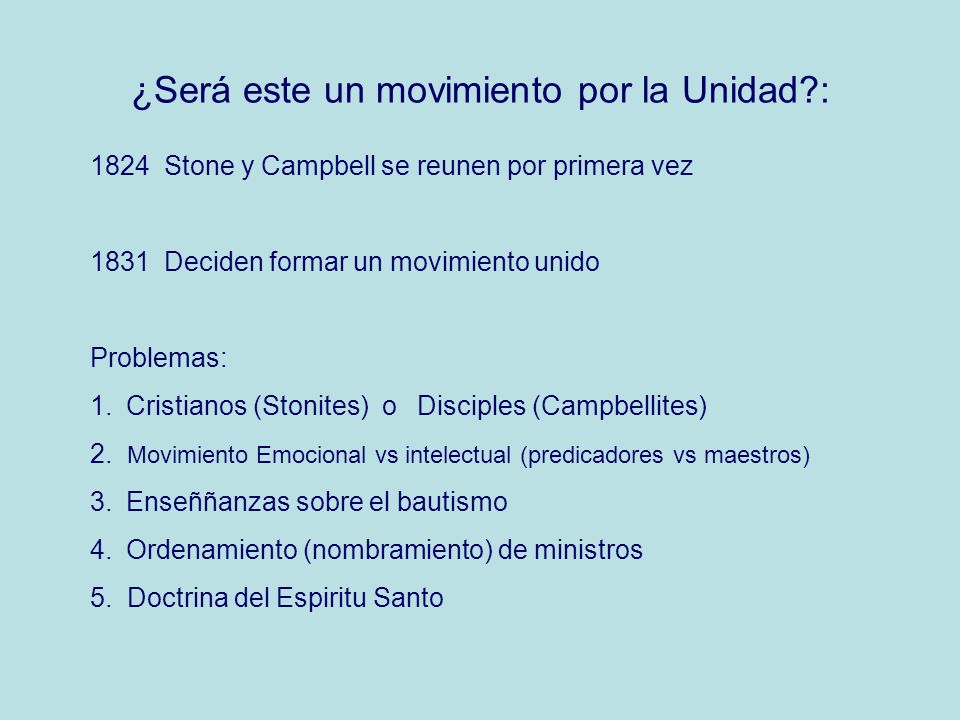 ¿Será este un movimiento por la Unidad?:

1824 Stone y Campbell se reunen por primera vez

1831 Deciden formar un movimiento unido

Problemas:
1. Cristianos (Stonites) o Disciples (Campbellites)
2. Movimiento Emocional vs intelectual (predicadores vs maestros)
3. Enseññanzas sobre el bautismo
4. Ordenamiento (nombramiento) de ministros
5. Doctrina del Espiritu Santo